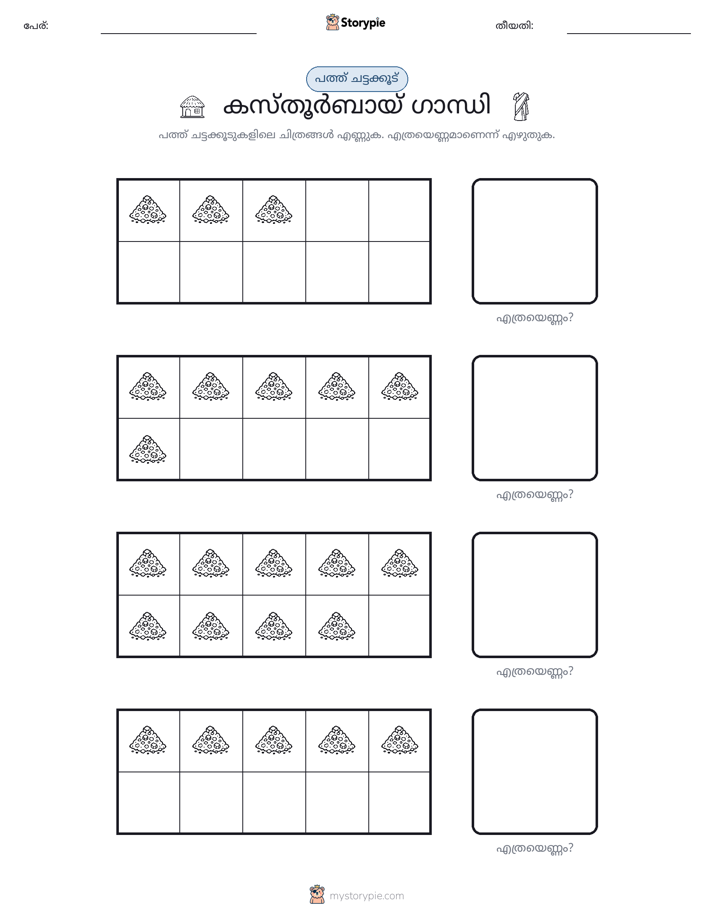 പേര്: ____ Storypie തീയതി: ____

പത്ത് ചട്ടക്കൂട്

കസ്തൂർബായ് ഗാന്ധി

പത്ത് ചട്ടക്കൂടുകളിലെ ചിത്രങ്ങൾ എണ്ണുക. എത്രയെണ്ണമാണെന്ന് എഴുതുക.

എത്രയെണ്ണം?

എത്രയെണ്ണം?

എത്രയെണ്ണം?

എത്രയെണ്ണം?

mystorypie.com